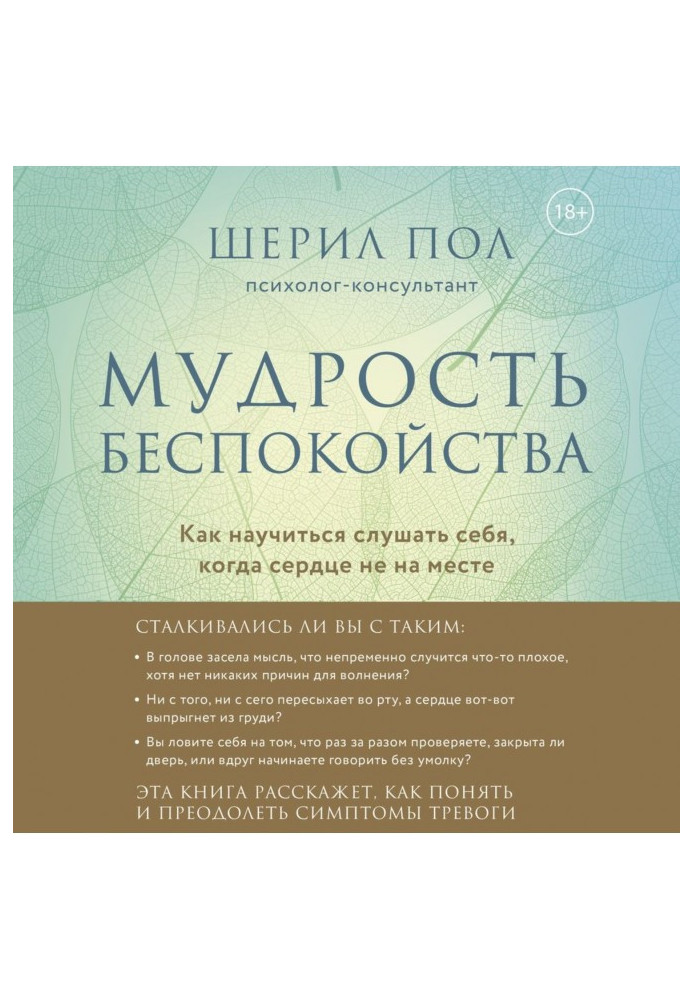 18+

ШЕРИЛ ПОЛ
психолог-консультант

МУДРОСТЬ БЕСПОКОЙСТВА

Как научиться слушать себя, когда сердце не на месте

СТАЛКИВАЛИСЬ ЛИ ВЫ С ТАКИМ:

• В голове засела мысль, что непременно случится что-то плохое, хотя нет никаких причин для волнения?

• Ни с того, ни с сего пересыхает во рту, а сердце вот-вот выпрыгнет из груди?

• Вы ловите себя на том, что раз за разом проверяете, закрыта ли дверь, или вдруг начинаете говорить без умолку?

ЭТА КНИГА РАССКАЖЕТ, КАК ПОНЯТЬ И ПРЕОДОЛЕТЬ СИМПТОМЫ ТРЕВОГИ